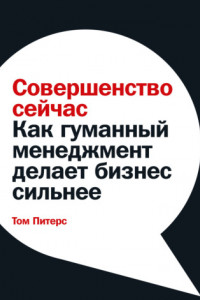 Совершенство сейчас
Как гуманный менеджмент делает бизнес сильнее

Том Питерс